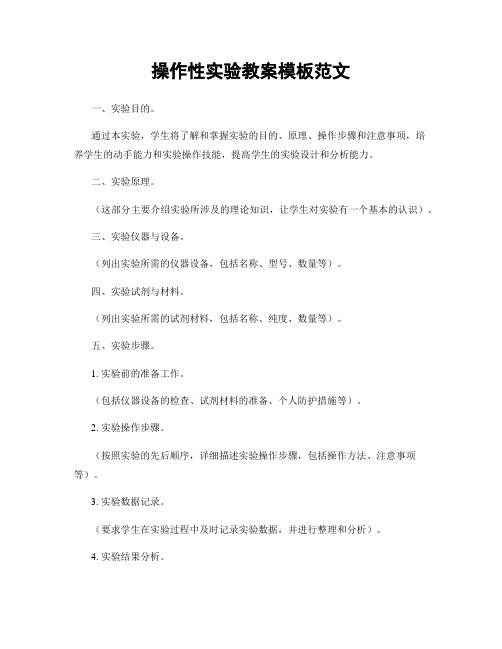 操作性实验教案模板范文

一、实验目的。

通过本实验，学生将了解和掌握实验的目的、原理、操作步骤和注意事项，培养学生的动手能力和实验操作技能，提高学生的实验设计和分析能力。

二、实验原理。

（这部分主要介绍实验所涉及的理论知识，让学生对实验有一个基本的认识）。

三、实验仪器与设备。

（列出实验所需的仪器设备，包括名称、型号、数量等）。

四、实验试剂与材料。

（列出实验所需的试剂材料，包括名称、纯度、数量等）。

五、实验步骤。

1. 实验前的准备工作。

（包括仪器设备的检查、试剂材料的准备、个人防护措施等）。

2. 实验操作步骤。

（按照实验的先后顺序，详细描述实验操作步骤，包括操作方法、注意事项等）。

3. 实验数据记录。

（要求学生在实验过程中及时记录实验数据，并进行整理和分析）。

4. 实验结果分析。